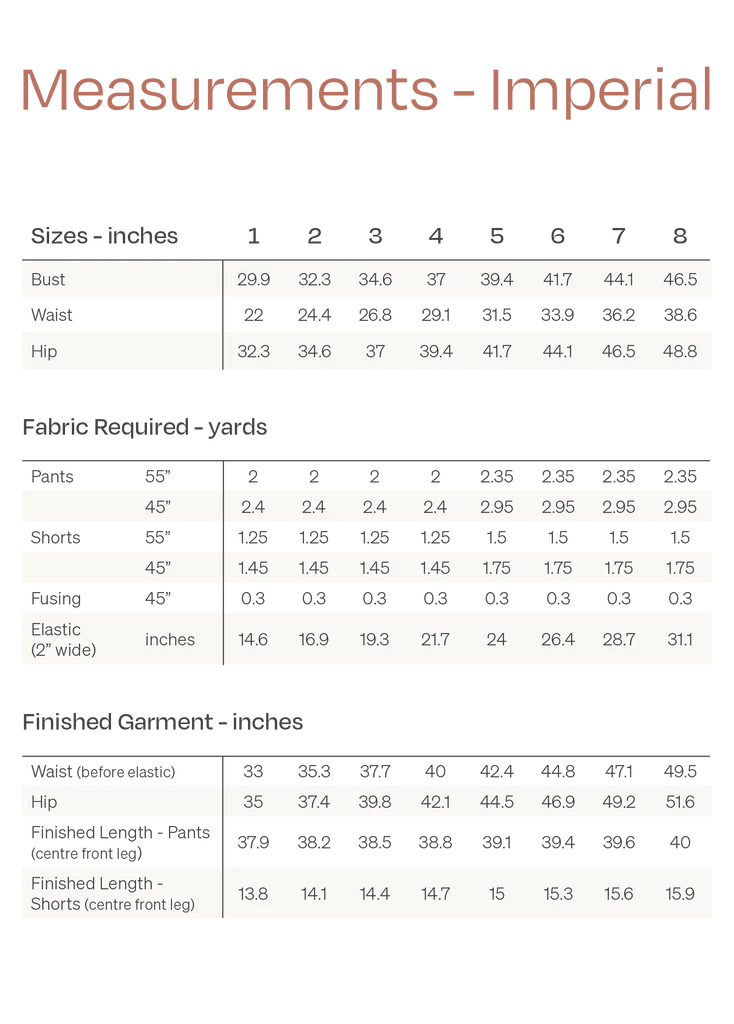 Measurements - Imperial

| Sizes - inches | 1 | 2 | 3 | 4 | 5 | 6 | 7 | 8 |
|---|---|---|---|---|---|---|---|---|
| Bust | 29.9 | 32.3 | 34.6 | 37 | 39.4 | 41.7 | 44.1 | 46.5 |
| Waist | 22 | 24.4 | 26.8 | 29.1 | 31.5 | 33.9 | 36.2 | 38.6 |
| Hip | 32.3 | 34.6 | 37 | 39.4 | 41.7 | 44.1 | 46.5 | 48.8 |

Fabric Required - yards

| Pants | 55" | 2 | 2 | 2 | 2 | 2.35 | 2.35 | 2.35 | 2.35 |
|---|---|---|---|---|---|---|---|---|---|
| | 45" | 2.4 | 2.4 | 2.4 | 2.4 | 2.95 | 2.95 | 2.95 | 2.95 |
| Shorts | 55" | 1.25 | 1.25 | 1.25 | 1.25 | 1.5 | 1.5 | 1.5 | 1.5 |
| | 45" | 1.45 | 1.45 | 1.45 | 1.45 | 1.75 | 1.75 | 1.75 | 1.75 |
| Fusing | 45" | 0.3 | 0.3 | 0.3 | 0.3 | 0.3 | 0.3 | 0.3 | 0.3 |
| Elastic (2" wide) | inches | 14.6 | 16.9 | 19.3 | 21.7 | 24 | 26.4 | 28.7 | 31.1 |

Finished Garment - inches

| Waist (before elastic) | 33 | 35.3 | 37.7 | 40 | 42.4 | 44.8 | 47.1 | 49.5 |
|---|---|---|---|---|---|---|---|---|
| Hip | 35 | 37.4 | 39.8 | 42.1 | 44.5 | 46.9 | 49.2 | 51.6 |
| Finished Length - Pants (centre front leg) | 37.9 | 38.2 | 38.5 | 38.8 | 39.1 | 39.4 | 39.6 | 40 |
| Finished Length - Shorts (centre front leg) | 13.8 | 14.1 | 14.4 | 14.7 | 15 | 15.3 | 15.6 | 15.9 |